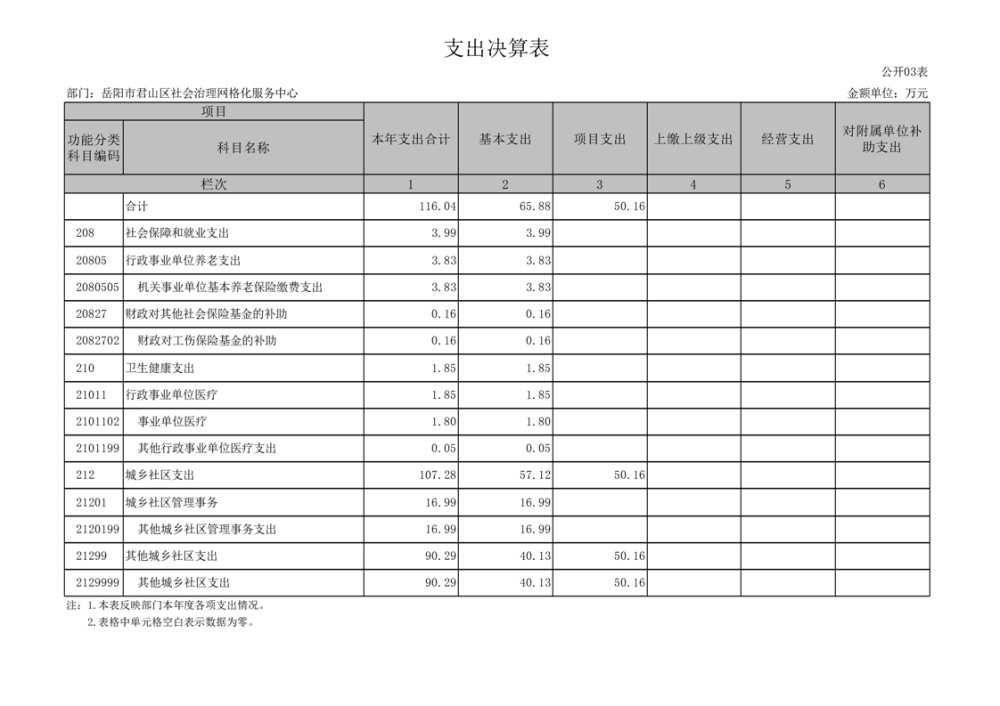 支出决算表

公开03表

部门：岳阳市君山区社会治理网格化服务中心

金额单位：万元

| 项目 | | 本年支出合计 | 基本支出 | 项目支出 | 上缴上级支出 | 经营支出 | 对附属单位补助支出 |
|---|---|---|---|---|---|---|---|
| 功能分类科目编码 | 科目名称 | | | | | | |
| 栏次 | | 1 | 2 | 3 | 4 | 5 | 6 |
| | 合计 | 116.04 | 65.88 | 50.16 | | | |
| 208 | 社会保障和就业支出 | 3.99 | 3.99 | | | | |
| 20805 | 行政事业单位养老支出 | 3.83 | 3.83 | | | | |
| 2080505 | 机关事业单位基本养老保险缴费支出 | 3.83 | 3.83 | | | | |
| 20827 | 财政对其他社会保险基金的补助 | 0.16 | 0.16 | | | | |
| 2082702 | 财政对工伤保险基金的补助 | 0.16 | 0.16 | | | | |
| 210 | 卫生健康支出 | 1.85 | 1.85 | | | | |
| 21011 | 行政事业单位医疗 | 1.85 | 1.85 | | | | |
| 2101102 | 事业单位医疗 | 1.80 | 1.80 | | | | |
| 2101199 | 其他行政事业单位医疗支出 | 0.05 | 0.05 | | | | |
| 212 | 城乡社区支出 | 107.28 | 57.12 | 50.16 | | | |
| 21201 | 城乡社区管理事务 | 16.99 | 16.99 | | | | |
| 2120199 | 其他城乡社区管理事务支出 | 16.99 | 16.99 | | | | |
| 21299 | 其他城乡社区支出 | 90.29 | 40.13 | 50.16 | | | |
| 2129999 | 其他城乡社区支出 | 90.29 | 40.13 | 50.16 | | | |

注：1.本表反映部门本年度各项支出情况。
2.表格中单元格空白表示数据为零。